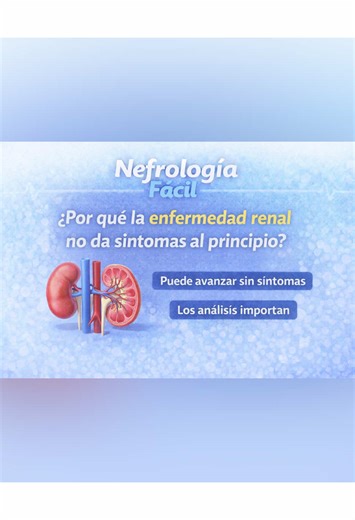 Nefrología
Fácil

¿Por qué la enfermedad renal no da sintomas al principio?

Puede avanzar sin síntomas

Los análisis importan